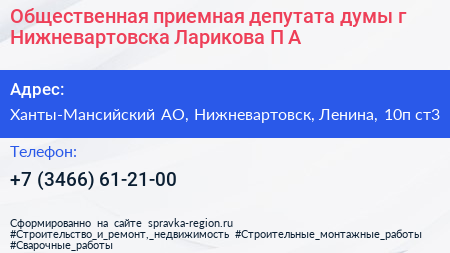 Общественная приемная депутата думы г Нижневартовска Ларикова П А

Адрес:

Ханты-Мансийский АО, Нижневартовск, Ленина, 10п ст3

Телефон:

+7 (3466) 61-21-00

Сформированно на сайте spravka-region.ru
#Строительство_и_ремонт,_недвижимость #Строительные_монтажные_работы
#Сварочные_работы